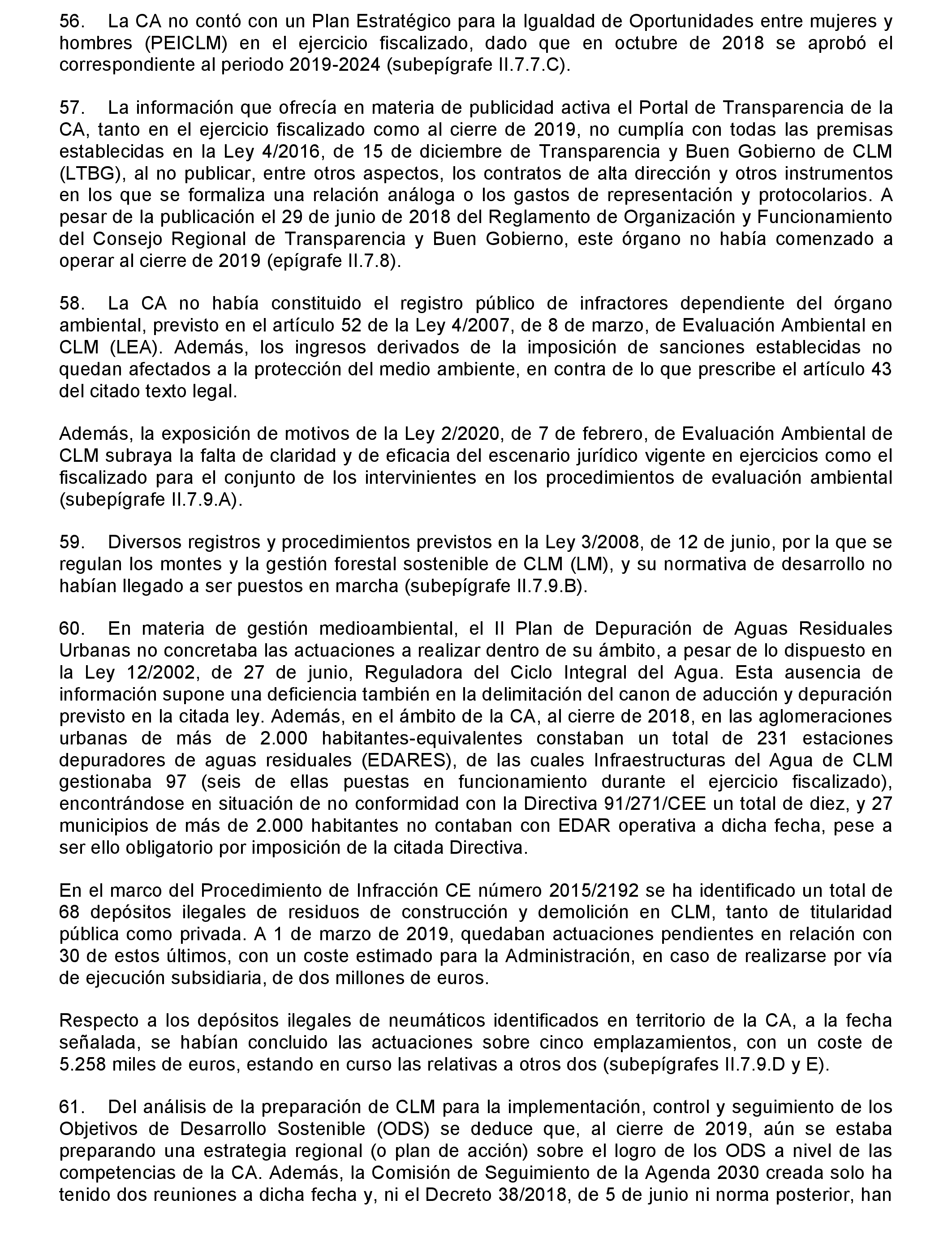 56. La CA no contó con un Plan Estratégico para la Igualdad de Oportunidades entre mujeres y hombres (PEICLM) en el ejercicio fiscalizado, dado que en octubre de 2018 se aprobó el correspondiente al periodo 2019-2024 (subepígrafe II.7.7.C).

57. La información que ofrecía en materia de publicidad activa el Portal de Transparencia de la CA, tanto en el ejercicio fiscalizado como al cierre de 2019, no cumplía con todas las premisas establecidas en la Ley 4/2016, de 15 de diciembre de Transparencia y Buen Gobierno de CLM (LTBG), al no publicar, entre otros aspectos, los contratos de alta dirección y otros instrumentos en los que se formaliza una relación análoga o los gastos de representación y protocolarios. A pesar de la publicación el 29 de junio de 2018 del Reglamento de Organización y Funcionamiento del Consejo Regional de Transparencia y Buen Gobierno, este órgano no había comenzado a operar al cierre de 2019 (epígrafe II.7.8).

58. La CA no había constituido el registro público de infractores dependiente del órgano ambiental, previsto en el artículo 52 de la Ley 4/2007, de 8 de marzo, de Evaluación Ambiental en CLM (LEA). Además, los ingresos derivados de la imposición de sanciones establecidas no quedan afectados a la protección del medio ambiente, en contra de lo que prescribe el artículo 43 del citado texto legal.

Además, la exposición de motivos de la Ley 2/2020, de 7 de febrero, de Evaluación Ambiental de CLM subraya la falta de claridad y de eficacia del escenario jurídico vigente en ejercicios como el fiscalizado para el conjunto de los intervinientes en los procedimientos de evaluación ambiental (subepígrafe II.7.9.A).

59. Diversos registros y procedimientos previstos en la Ley 3/2008, de 12 de junio, por la que se regulan los montes y la gestión forestal sostenible de CLM (LM), y su normativa de desarrollo no habían llegado a ser puestos en marcha (subepígrafe II.7.9.B).

60. En materia de gestión medioambiental, el II Plan de Depuración de Aguas Residuales Urbanas no concretaba las actuaciones a realizar dentro de su ámbito, a pesar de lo dispuesto en la Ley 12/2002, de 27 de junio, Reguladora del Ciclo Integral del Agua. Esta ausencia de información supone una deficiencia también en la delimitación del canon de aducción y depuración previsto en la citada ley. Además, en el ámbito de la CA, al cierre de 2018, en las aglomeraciones urbanas de más de 2.000 habitantes-equivalentes constaban un total de 231 estaciones depuradores de aguas residuales (EDARES), de las cuales Infraestructuras del Agua de CLM gestionaba 97 (seis de ellas puestas en funcionamiento durante el ejercicio fiscalizado), encontrándose en situación de no conformidad con la Directiva 91/271/CEE un total de diez, y 27 municipios de más de 2.000 habitantes no contaban con EDAR operativa a dicha fecha, pese a ser ello obligatorio por imposición de la citada Directiva.

En el marco del Procedimiento de Infracción CE número 2015/2192 se ha identificado un total de 68 depósitos ilegales de residuos de construcción y demolición en CLM, tanto de titularidad pública como privada. A 1 de marzo de 2019, quedaban actuaciones pendientes en relación con 30 de estos últimos, con un coste estimado para la Administración, en caso de realizarse por vía de ejecución subsidiaria, de dos millones de euros.

Respecto a los depósitos ilegales de neumáticos identificados en territorio de la CA, a la fecha señalada, se habían concluido las actuaciones sobre cinco emplazamientos, con un coste de 5.258 miles de euros, estando en curso las relativas a otros dos (subepígrafes II.7.9.D y E).

61. Del análisis de la preparación de CLM para la implementación, control y seguimiento de los Objetivos de Desarrollo Sostenible (ODS) se deduce que, al cierre de 2019, aún se estaba preparando una estrategia regional (o plan de acción) sobre el logro de los ODS a nivel de las competencias de la CA. Además, la Comisión de Seguimiento de la Agenda 2030 creada solo ha tenido dos reuniones a dicha fecha y, ni el Decreto 38/2018, de 5 de junio ni norma posterior, han